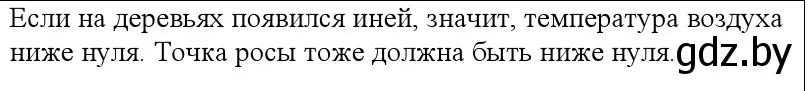 Если на деревьях появился иней, значит, температура воздуха ниже нуля. Точка росы тоже должна быть ниже нуля. gdz.by